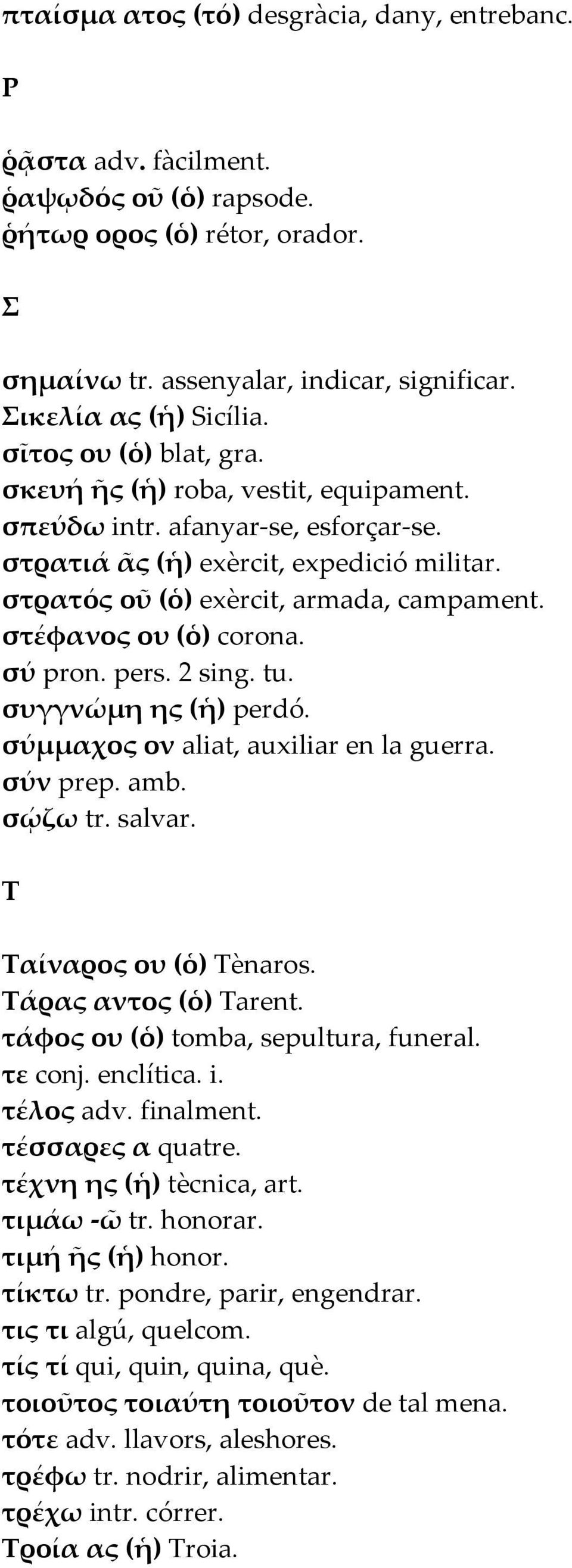 πταίσμα ατος (τό) desgràcia, dany, entrebanc.

Ρ

ῥᾷστα adv. fàcilment.
ῥαψῳδός οῦ (ὁ) rapsode.
ῥήτωρ ορος (ὁ) rétor, orador.

Σ

σημαίνω tr. assenyalar, indicar, significar.
Σικελία ας (ἡ) Sicília.
σῖτος ου (ὁ) blat, gra.
σκευή ῆς (ἡ) roba, vestit, equipament.
σπεύδω intr. afanyar-se, esforçar-se.
στρατιά ᾶς (ἡ) exèrcit, expedició militar.
στρατός οῦ (ὁ) exèrcit, armada, campament.
στέφανος ου (ὁ) corona.
σύ pron. pers. 2 sing. tu.
συγγνώμη ης (ἡ) perdó.
σύμμαχος ον aliat, auxiliar en la guerra.
σύν prep. amb.
σῴζω tr. salvar.

Τ

Ταίναρος ου (ὁ) Tènaros.
Τάρας αντος (ὁ) Tarent.
τάφος ου (ὁ) tomba, sepultura, funeral.
τε conj. enclítica. i.
τέλος adv. finalment.
τέσσαρες α quatre.
τέχνη ης (ἡ) tècnica, art.
τιμάω -ῶ tr. honorar.
τιμή ῆς (ἡ) honor.
τίκτω tr. pondre, parir, engendrar.
τις τι algú, quelcom.
τίς τί qui, quin, quina, què.
τοιοῦτος τοιαύτη τοιοῦτον de tal mena.
τότε adv. llavors, aleshores.
τρέφω tr. nodrir, alimentar.
τρέχω intr. córrer.
Τροία ας (ἡ) Troia.